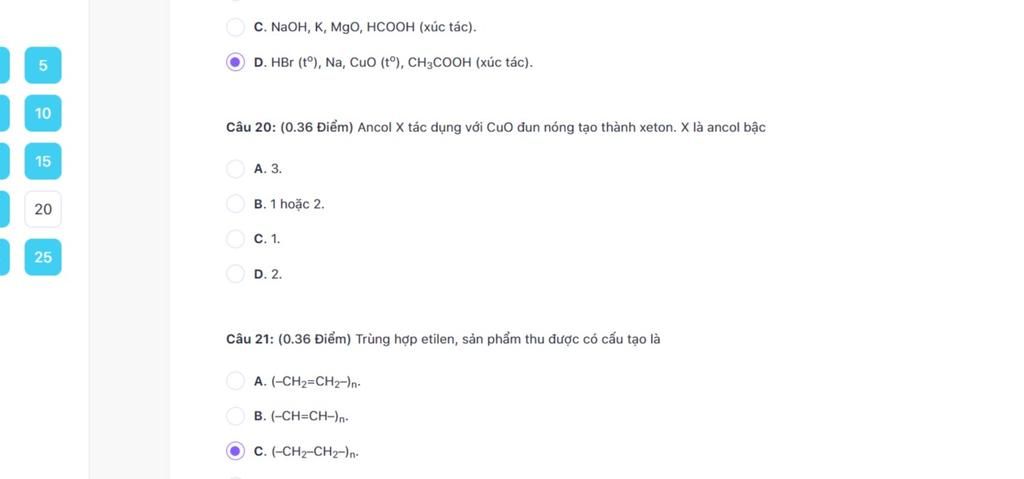 5

10

15

20

25

C. NaOH, K, MgO, HCOOH (xúc tác).

D. HBr ($t^o$), Na, CuO ($t^o$), $CH_3COOH$ (xúc tác).

Câu 20: (0.36 Điểm) Ancol X tác dụng với CuO đun nóng tạo thành xeton. X là ancol bậc

A. 3.

B. 1 hoặc 2.

C. 1.

D. 2.

Câu 21: (0.36 Điểm) Trùng hợp etilen, sản phẩm thu được có cấu tạo là

A. $(-CH_2=CH_2-)_n$.

B. $(-CH=CH-)_n$.

C. $(-CH_2-CH_2-)_n$.